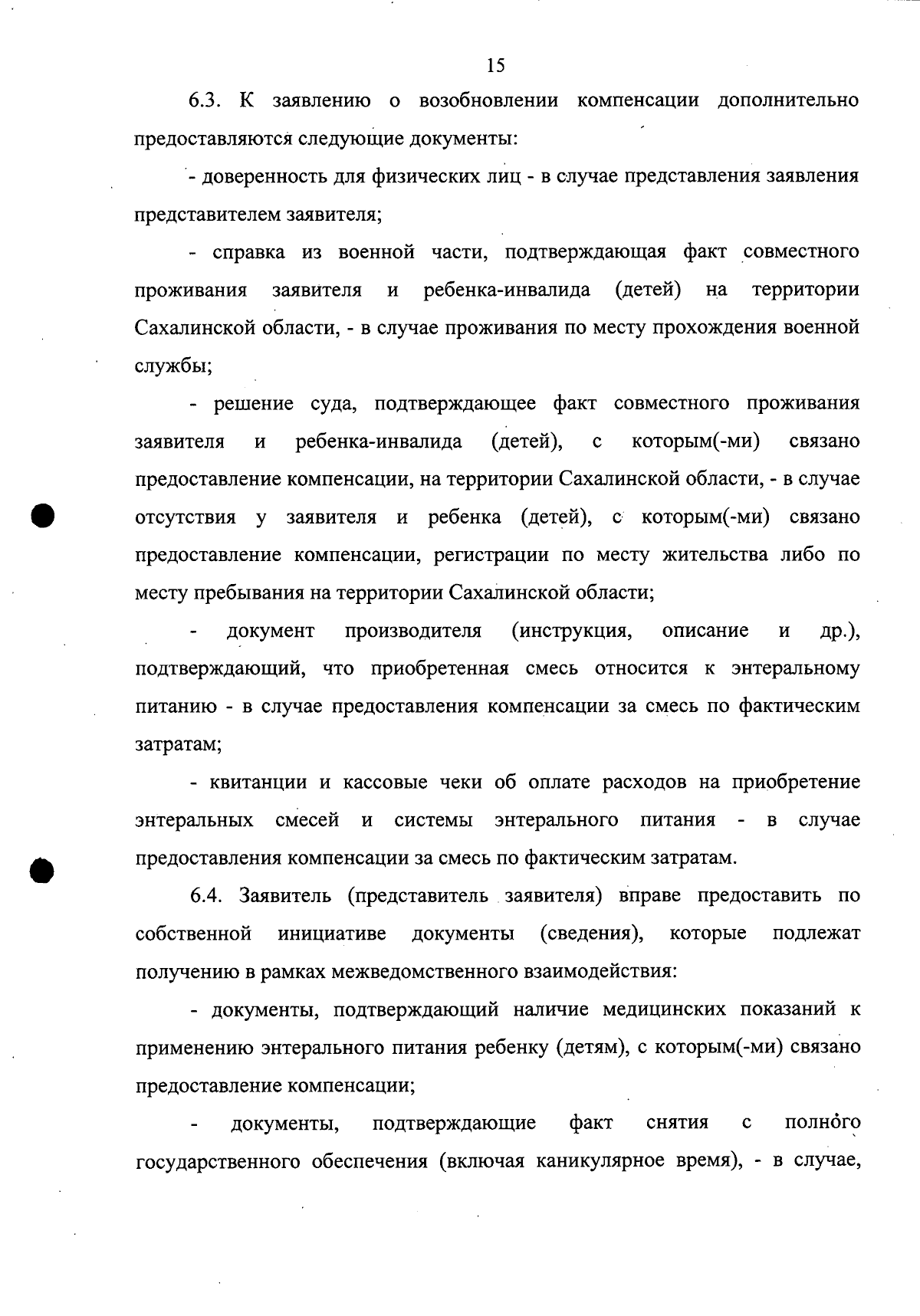 15

6.3. К заявлению о возобновлении компенсации дополнительно предоставляются следующие документы:

- доверенность для физических лиц - в случае представления заявления представителем заявителя;

- справка из военной части, подтверждающая факт совместного проживания заявителя и ребенка-инвалида (детей) на территории Сахалинской области, - в случае проживания по месту прохождения военной службы;

- решение суда, подтверждающее факт совместного проживания заявителя и ребенка-инвалида (детей), с которым(-ми) связано предоставление компенсации, на территории Сахалинской области, - в случае отсутствия у заявителя и ребенка (детей), с которым(-ми) связано предоставление компенсации, регистрации по месту жительства либо по месту пребывания на территории Сахалинской области;

- документ производителя (инструкция, описание и др.), подтверждающий, что приобретенная смесь относится к энтеральному питанию - в случае предоставления компенсации за смесь по фактическим затратам;

- квитанции и кассовые чеки об оплате расходов на приобретение энтеральных смесей и системы энтерального питания - в случае предоставления компенсации за смесь по фактическим затратам.

6.4. Заявитель (представитель заявителя) вправе предоставить по собственной инициативе документы (сведения), которые подлежат получению в рамках межведомственного взаимодействия:

- документы, подтверждающий наличие медицинских показаний к применению энтерального питания ребенку (детям), с которым(-ми) связано предоставление компенсации;

- документы, подтверждающие факт снятия с полного государственного обеспечения (включая каникулярное время), - в случае,